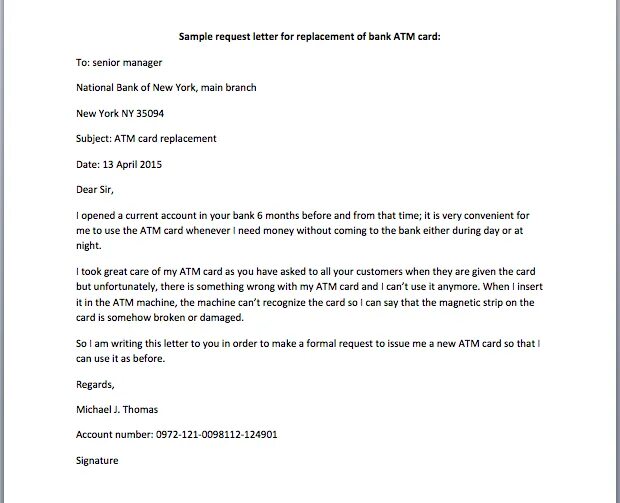 Sample request letter for replacement of bank ATM card:

To: senior manager

National Bank of New York, main branch

New York NY 35094

Subject: ATM card replacement

Date: 13 April 2015

Dear Sir,

I opened a current account in your bank 6 months before and from that time; it is very convenient for me to use the ATM card whenever I need money without coming to the bank either during day or at night.

I took great care of my ATM card as you have asked to all your customers when they are given the card but unfortunately, there is something wrong with my ATM card and I can't use it anymore. When I insert it in the ATM machine, the machine can't recognize the card so I can say that the magnetic strip on the card is somehow broken or damaged.

So I am writing this letter to you in order to make a formal request to issue me a new ATM card so that I can use it as before.

Regards,

Michael J. Thomas

Account number: 0972-121-0098112-124901

Signature